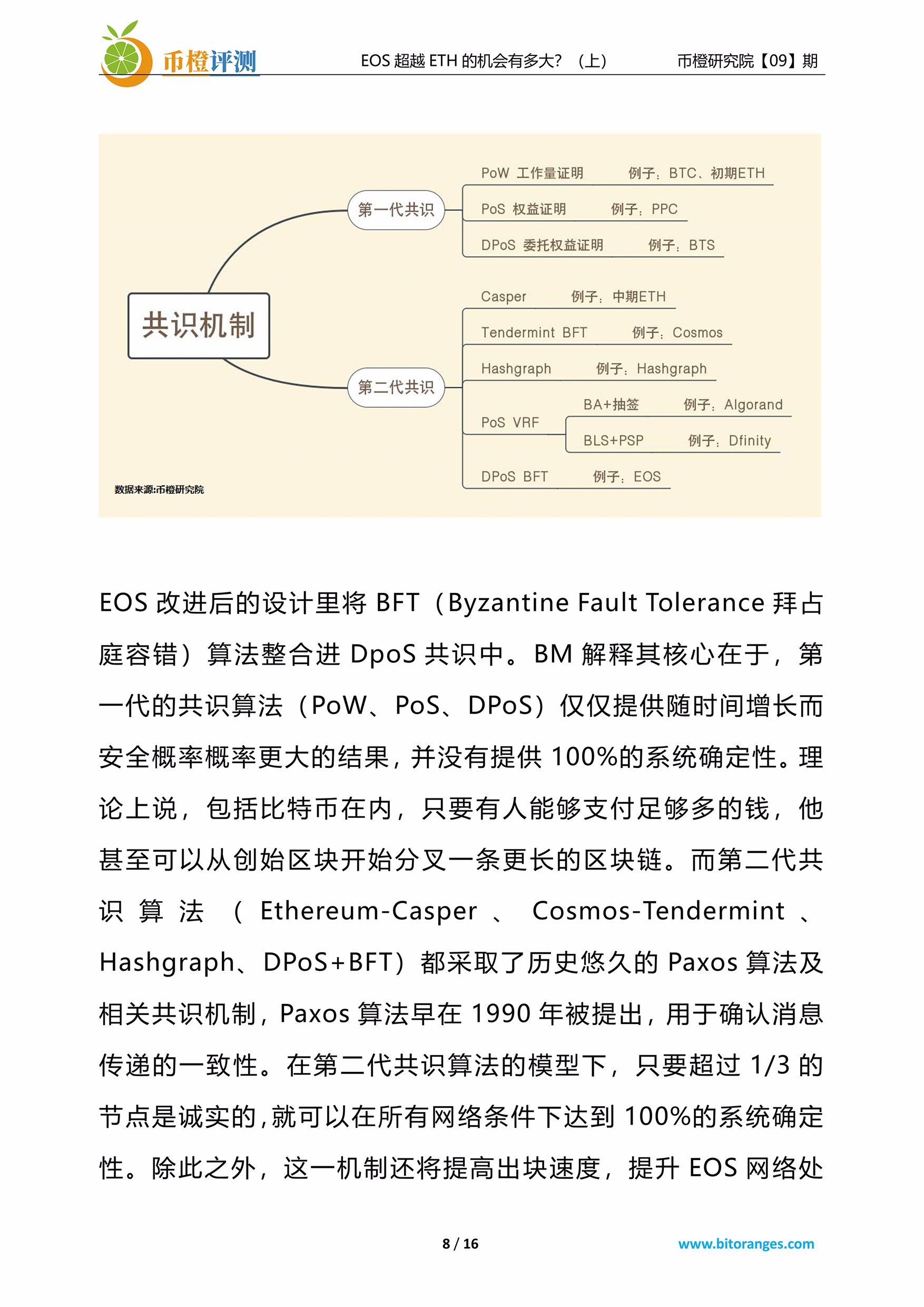 币橙评测

EOS 超越 ETH 的机会有多大？（上）

币橙研究院【09】期

共识机制

第一代共识

PoW 工作量证明 例子：BTC、初期ETH

PoS 权益证明 例子：PPC

DPoS 委托权益证明 例子：BTS

第二代共识

Casper 例子：中期ETH

Tendermint BFT 例子：Cosmos

Hashgraph 例子：Hashgraph

PoS VRF

BA+抽签 例子：Algorand

BLS+PSP 例子：Dfinity

DPoS BFT 例子：EOS

数据来源:币橙研究院

EOS 改进后的设计里将 BFT（Byzantine Fault Tolerance 拜占庭容错）算法整合进 DpoS 共识中。BM 解释其核心在于，第一代的共识算法（PoW、PoS、DPoS）仅仅提供随时间增长而安全概率概率更大的结果，并没有提供 100%的系统确定性。理论上说，包括比特币在内，只要有人能够支付足够多的钱，他甚至可以从创始区块开始分叉一条更长的区块链。而第二代共识算法（Ethereum-Casper、Cosmos-Tendermint、Hashgraph、DPoS+BFT）都采取了历史悠久的 Paxos 算法及相关共识机制，Paxos 算法早在 1990 年被提出，用于确认消息传递的一致性。在第二代共识算法的模型下，只要超过 1/3 的节点是诚实的，就可以在所有网络条件下达到 100%的系统确定性。除此之外，这一机制还将提高出块速度，提升 EOS 网络处

8 / 16

www.bitoranges.com